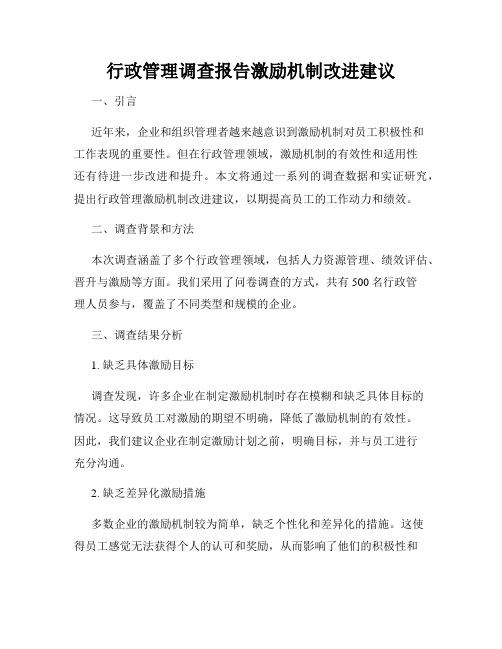 行政管理调查报告激励机制改进建议

一、引言

近年来，企业和组织管理者越来越意识到激励机制对员工积极性和工作表现的重要性。但在行政管理领域，激励机制的有效性和适用性还有待进一步改进和提升。本文将通过一系列的调查数据和实证研究，提出行政管理激励机制改进建议，以期提高员工的工作动力和绩效。

二、调查背景和方法

本次调查涵盖了多个行政管理领域，包括人力资源管理、绩效评估、晋升与激励等方面。我们采用了问卷调查的方式，共有 500 名行政管理人员参与，覆盖了不同类型和规模的企业。

三、调查结果分析

1. 缺乏具体激励目标

调查发现，许多企业在制定激励机制时存在模糊和缺乏具体目标的情况。这导致员工对激励的期望不明确，降低了激励机制的有效性。因此，我们建议企业在制定激励计划之前，明确目标，并与员工进行充分沟通。

2. 缺乏差异化激励措施

多数企业的激励机制较为简单，缺乏个性化和差异化的措施。这使得员工感觉无法获得个人的认可和奖励，从而影响了他们的积极性和